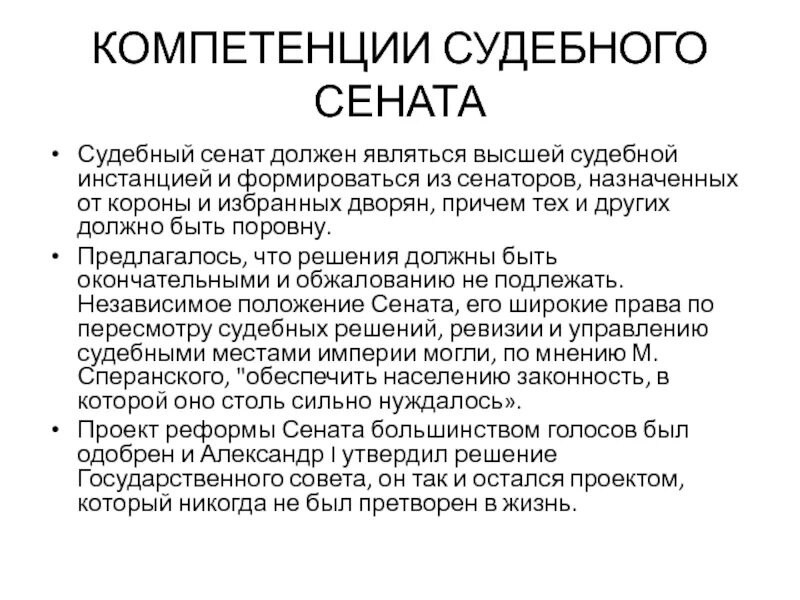 КОМПЕТЕНЦИИ СУДЕБНОГО СЕНАТА

• Судебный сенат должен являться высшей судебной инстанцией и формироваться из сенаторов, назначенных от короны и избранных дворян, причем тех и других должно быть поровну.

• Предлагалось, что решения должны быть окончательными и обжалованию не подлежать. Независимое положение Сената, его широкие права по пересмотру судебных решений, ревизии и управлению судебными местами империи могли, по мнению М. Сперанского, "обеспечить населению законность, в которой оно столь сильно нуждалось».

• Проект реформы Сената большинством голосов был одобрен и Александр I утвердил решение Государственного совета, он так и остался проектом, который никогда не был претворен в жизнь.